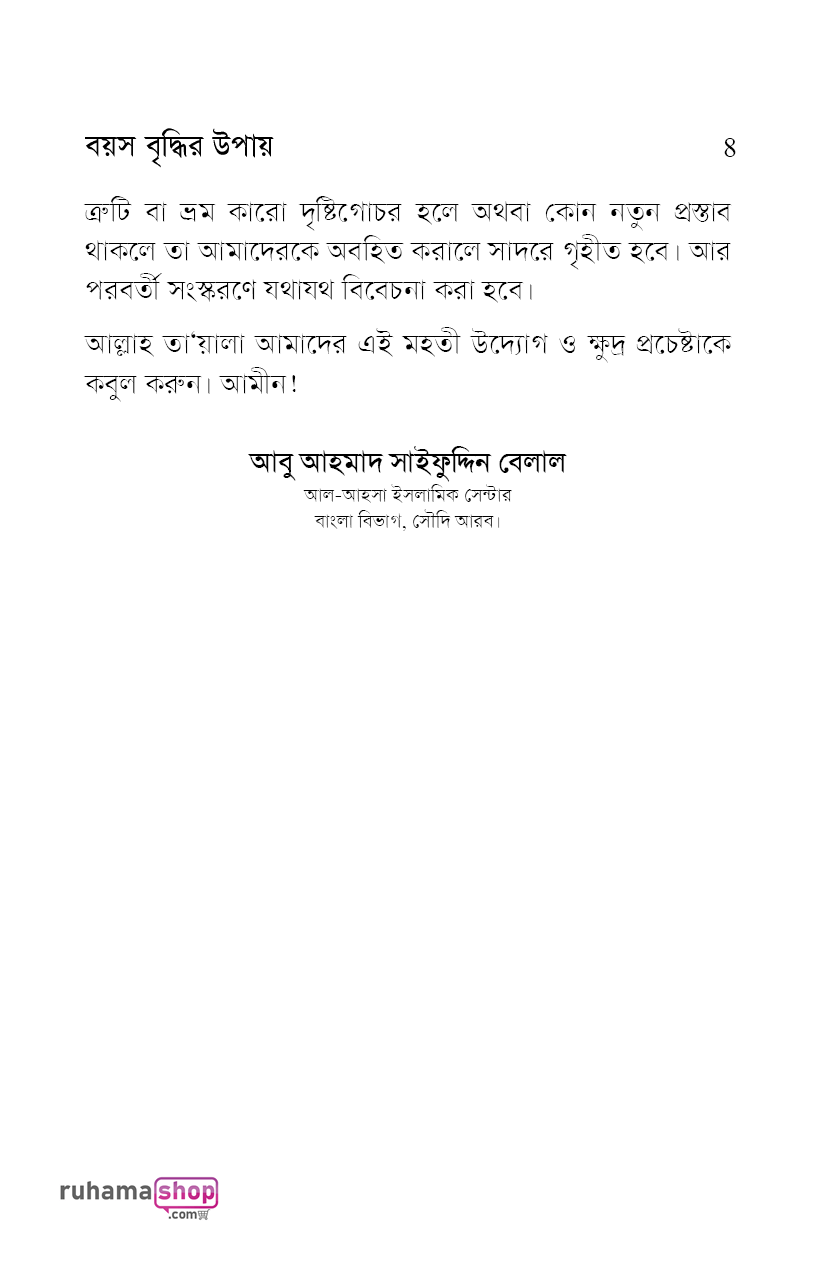 বয়স বৃদ্ধির উপায় ৪

ত্রুটি বা ভ্রম কারো দৃষ্টিগোচর হলে অথবা কোন নতুন প্রস্তাব থাকলে তা আমাদেরকে অবহিত করালে সাদরে গৃহীত হবে। আর পরবর্তী সংস্করণে যথাযথ বিবেচনা করা হবে।

আল্লাহ তা'য়ালা আমাদের এই মহতী উদ্যোগ ও ক্ষুদ্র প্রচেষ্টাকে কবুল করুন। আমীন!

আবু আহমাদ সাইফুদ্দিন বেলাল
আল-আহসা ইসলামিক সেন্টার
বাংলা বিভাগ, সৌদি আরব।

ruhamashop.com